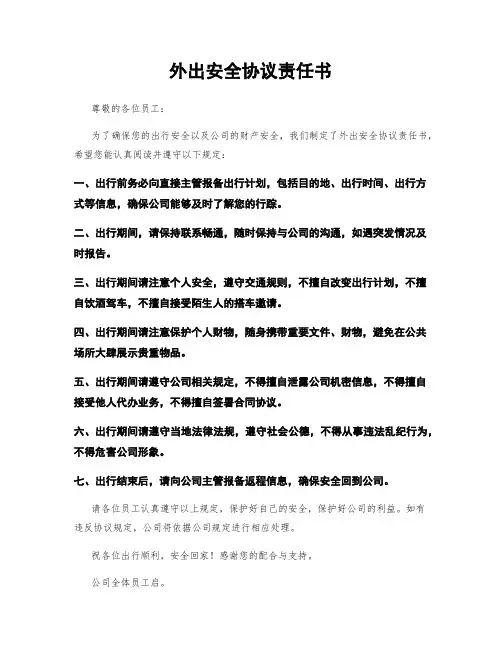 外出安全协议责任书

尊敬的各位员工：

为了确保您的出行安全以及公司的财产安全，我们制定了外出安全协议责任书，希望您能认真阅读并遵守以下规定：

一、出行前务必向直接主管报备出行计划，包括目的地、出行时间、出行方式等信息，确保公司能够及时了解您的行踪。

二、出行期间，请保持联系畅通，随时保持与公司的沟通，如遇突发情况及时报告。

三、出行期间请注意个人安全，遵守交通规则，不擅自改变出行计划，不擅自饮酒驾车，不擅自接受陌生人的搭车邀请。

四、出行期间请注意保护个人财物，随身携带重要文件、财物，避免在公共场所大肆展示贵重物品。

五、出行期间请遵守公司相关规定，不得擅自泄露公司机密信息，不得擅自接受他人代办业务，不得擅自签署合同协议。

六、出行期间请遵守当地法律法规，遵守社会公德，不得从事违法乱纪行为，不得危害公司形象。

七、出行结束后，请向公司主管报备返程信息，确保安全回到公司。

请各位员工认真遵守以上规定，保护好自己的安全，保护好公司的利益。如有违反协议规定，公司将依据公司规定进行相应处理。

祝各位出行顺利，安全回家！感谢您的配合与支持。

公司全体员工启。